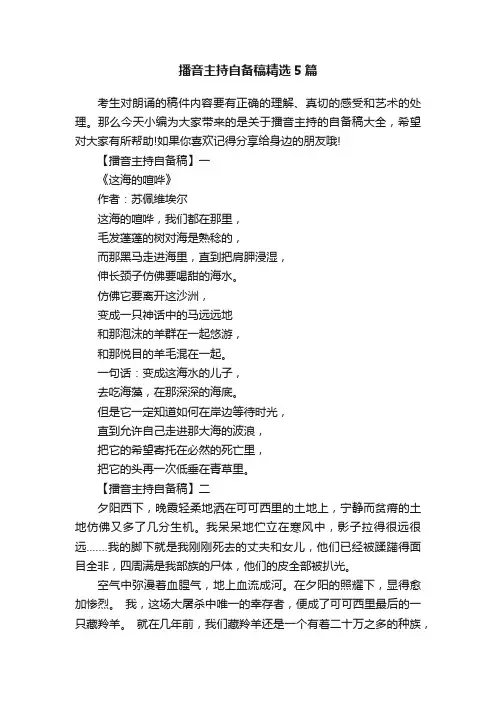 播音主持自备稿精选5篇

考生对朗诵的稿件内容要有正确的理解、真切的感受和艺术的处理。那么今天小编为大家带来的是关于播音主持的自备稿大全，希望对大家有所帮助!如果你喜欢记得分享给身边的朋友哦!

【播音主持自备稿】一

《这海的喧哗》

作者：苏佩维埃尔

这海的喧哗，我们都在那里，

毛发蓬蓬的树对海是熟稔的，

而那黑马走进海里，直到把肩胛浸湿，

伸长颈子仿佛要喝甜的海水。

仿佛它要离开这沙洲，

变成一只神话中的马远远地

和那泡沫的羊群在一起悠游，

和那悦目的羊毛混在一起。

一句话：变成这海水的儿子，

去吃海藻，在那深深的海底。

但是它一定知道如何在岸边等待时光，

直到允许自己走进那大海的波浪，

把它的希望寄托在必然的死亡里，

把它的头再一次低垂在青草里。

【播音主持自备稿】二

夕阳西下，晚霞轻柔地洒在可可西里的土地上，宁静而贫瘠的土地仿佛又多了几分生机。我呆呆地伫立在寒风中，影子拉得很远很远……我的脚下就是我刚刚死去的丈夫和女儿，他们已经被蹂躏得面目全非，四周满是我部族的尸体，他们的皮全部被扒光。

空气中弥漫着血腥气，地上血流成河。在夕阳的照耀下，显得愈加惨烈。 我，这场大屠杀中唯一的幸存者，便成了可可西里最后的一只藏羚羊。 就在几年前，我们藏羚羊还是一个有着二十万之多的种族，